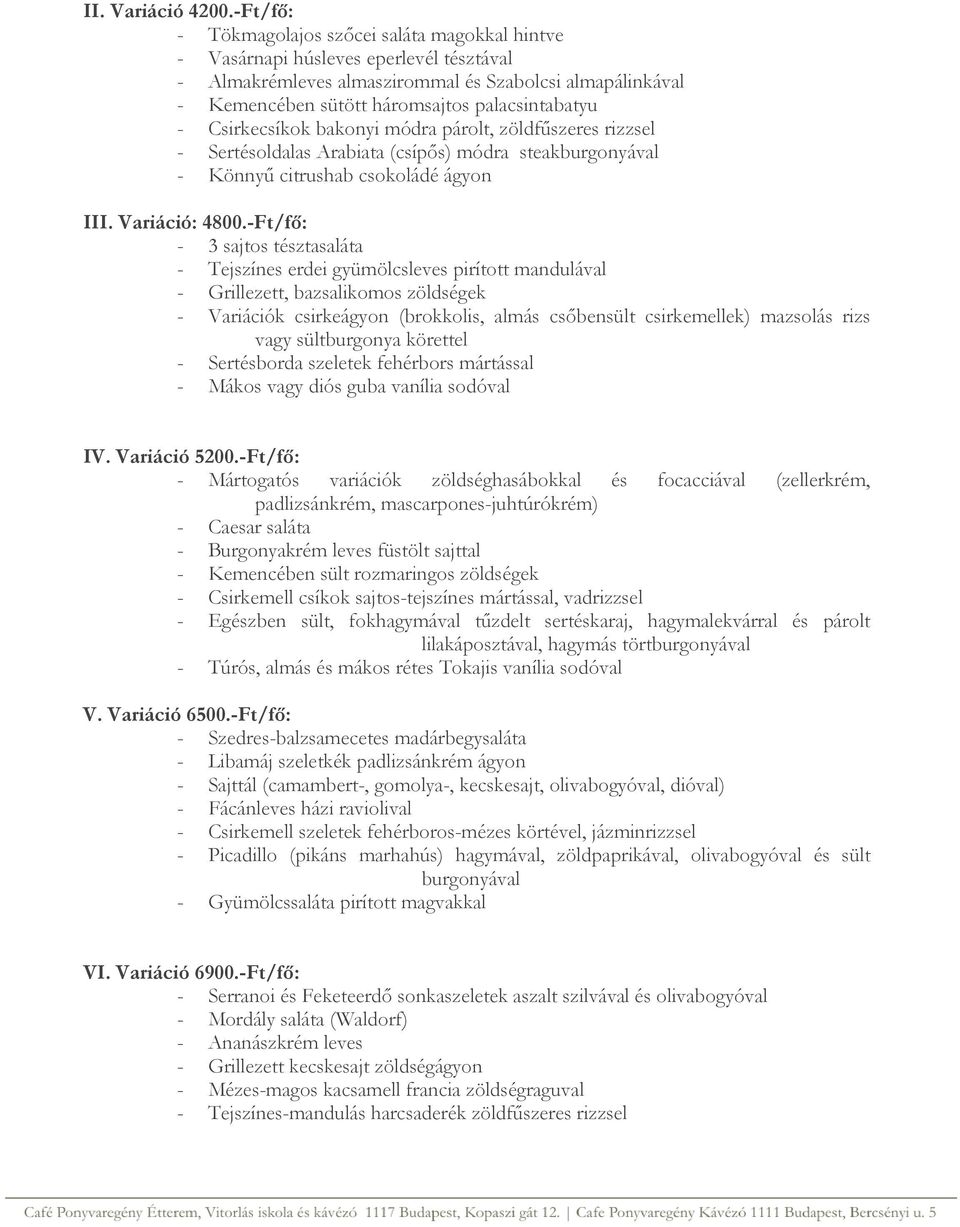 II. Variáció 4200.-Ft/fő:
- Tökmagolajos szőcei saláta magokkal hintve
- Vasárnapi húsleves eperlevél tésztával
- Almakrémleves almaszirommal és Szabolcsi almapálinkával
- Kemencében sütött háromsajtos palacsintabatyu
- Csirkecsíkok bakonyi módra párolt, zöldfűszeres rizzsel
- Sertésoldalas Arabiata (csípős) módra steakburgonyával
- Könnyű citrushab csokoládé ágyon

III. Variáció: 4800.-Ft/fő:
- 3 sajtos tésztasaláta
- Tejszínes erdei gyümölcsleves pirított mandulával
- Grillezett, bazsalikomos zöldségek
- Variációk csirkeágyon (brokkolis, almás csőbensült csirkemellek) mazsolás rizs vagy sültburgonya körettel
- Sertésborda szeletek fehérbors mártással
- Mákos vagy diós guba vanília sodóval

IV. Variáció 5200.-Ft/fő:
- Mártogatós variációk zöldséghasábokkal és focacciával (zellerkrém, padlizsánkrém, mascarpones-juhtúrókrém)
- Caesar saláta
- Burgonyakrém leves füstölt sajttal
- Kemencében sült rozmaringos zöldségek
- Csirkemell csíkok sajtos-tejszínes mártással, vadrizzsel
- Egészben sült, fokhagymával tűzdelt sertéskaraj, hagymalekvárral és párolt lilakáposztával, hagymás törtburgonyával
- Túrós, almás és mákos rétes Tokajis vanília sodóval

V. Variáció 6500.-Ft/fő:
- Szedres-balzsamecetes madárbegysaláta
- Libamáj szeletkék padlizsánkrém ágyon
- Sajttál (camambert-, gomolya-, kecskesajt, olivabogyóval, dióval)
- Fácánleves házi raviolival
- Csirkemell szeletek fehérboros-mézes körtével, jázminrizzsel
- Picadillo (pikáns marhahús) hagymával, zöldpaprikával, olivabogyóval és sült burgonyával
- Gyümölcssaláta pirított magvakkal

VI. Variáció 6900.-Ft/fő:
- Serranoi és Feketeerdő sonkaszeletek aszalt szilvával és olivabogyóval
- Mordály saláta (Waldorf)
- Ananászkrém leves
- Grillezett kecskesajt zöldségágyon
- Mézes-magos kacsamell francia zöldségraguval
- Tejszínes-mandulás harcsaderék zöldfűszeres rizzsel

Café Ponyvaregény Étterem, Vitorlás iskola és kávézó 1117 Budapest, Kopaszi gát 12. | Cafe Ponyvaregény Kávézó 1111 Budapest, Bercsényi u. 5